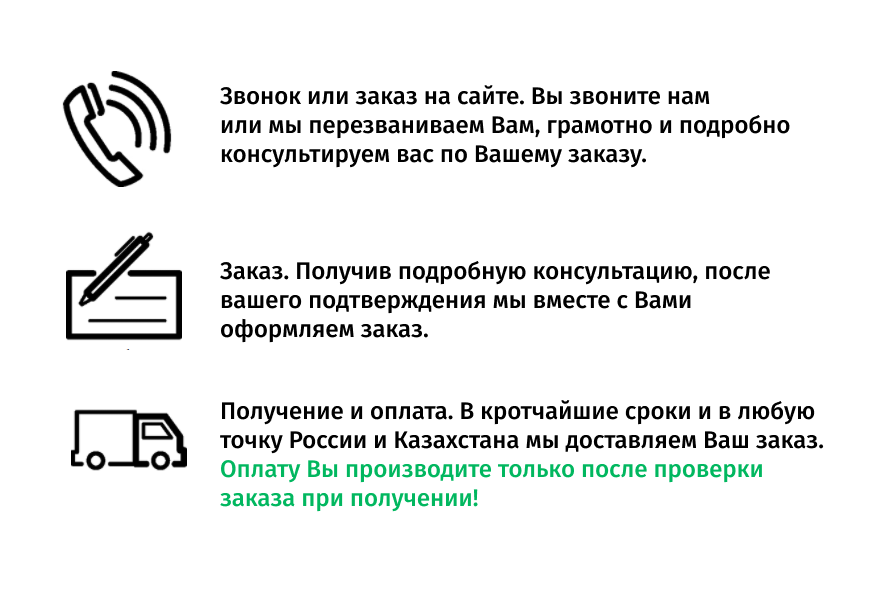 Звонок или заказ на сайте. Вы звоните нам или мы перезваниваем Вам, грамотно и подробно консультируем вас по Вашему заказу.

Заказ. Получив подробную консультацию, после вашего подтверждения мы вместе с Вами оформляем заказ.

Получение и оплата. В кротчайшие сроки и в любую точку России и Казахстана мы доставляем Ваш заказ. Оплату Вы производите только после проверки заказа при получении!